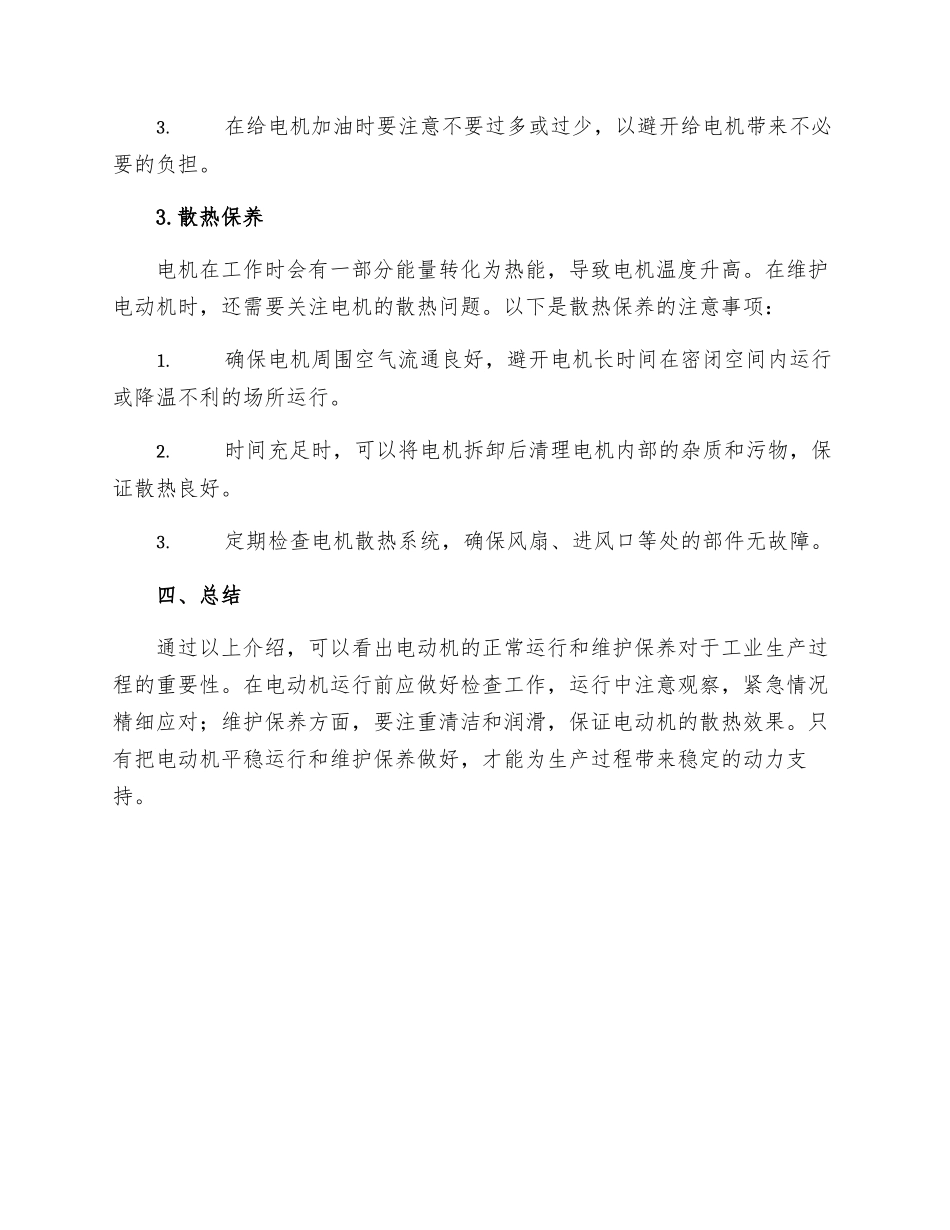 3. 在给电机加油时要注意不要过多或过少，以避开给电机带来不必要的负担。

3. 散热保养

电机在工作时会有一部分能量转化为热能，导致电机温度升高。在维护电动机时，还需要关注电机的散热问题。以下是散热保养的注意事项：

1. 确保电机周围空气流通良好，避开电机长时间在密闭空间内运行或降温不利的场所运行。

2. 时间充足时，可以将电机拆卸后清理电机内部的杂质和污物，保证散热良好。

3. 定期检查电机散热系统，确保风扇、进风口等处的部件无故障。

四、总结

通过以上介绍，可以看出电动机的正常运行和维护保养对于工业生产过程的重要性。在电动机运行前应做好检查工作，运行中注意观察，紧急情况精细应对；维护保养方面，要注重清洁和润滑，保证电动机的散热效果。只有把电动机平稳运行和维护保养做好，才能为生产过程带来稳定的动力支持。